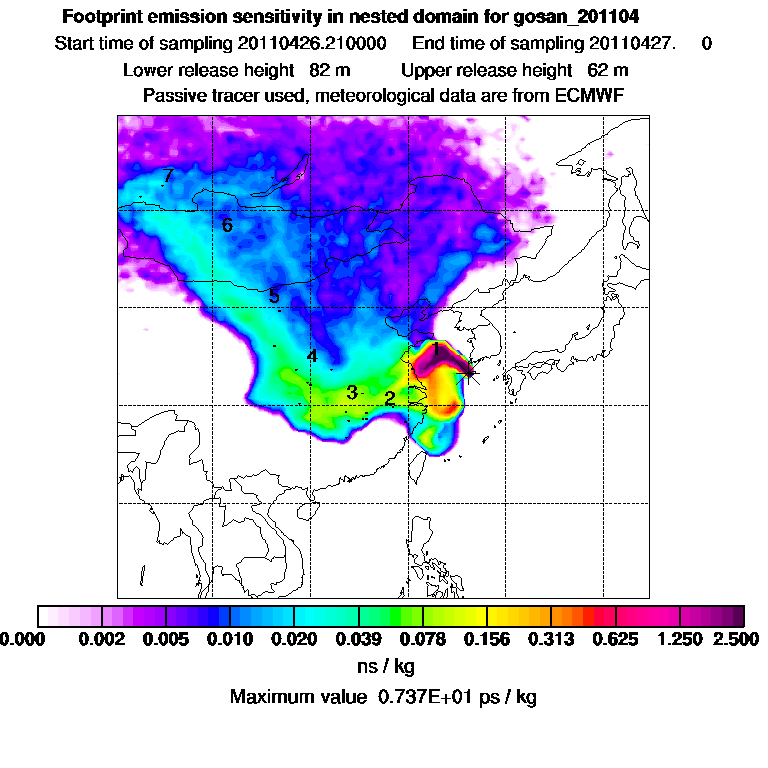 Footprint emission sensitivity in nested domain for gosan_201104
Start time of sampling 20110426.210000 End time of sampling 20110427. 0
Lower release height 82 m Upper release height 62 m
Passive tracer used, meteorological data are from ECMWF

7
6
5
4
3
2
1

0.000 0.002 0.005 0.010 0.020 0.039 0.078 0.156 0.313 0.625 1.250 2.500
ns / kg
Maximum value 0.737E+01 ps / kg